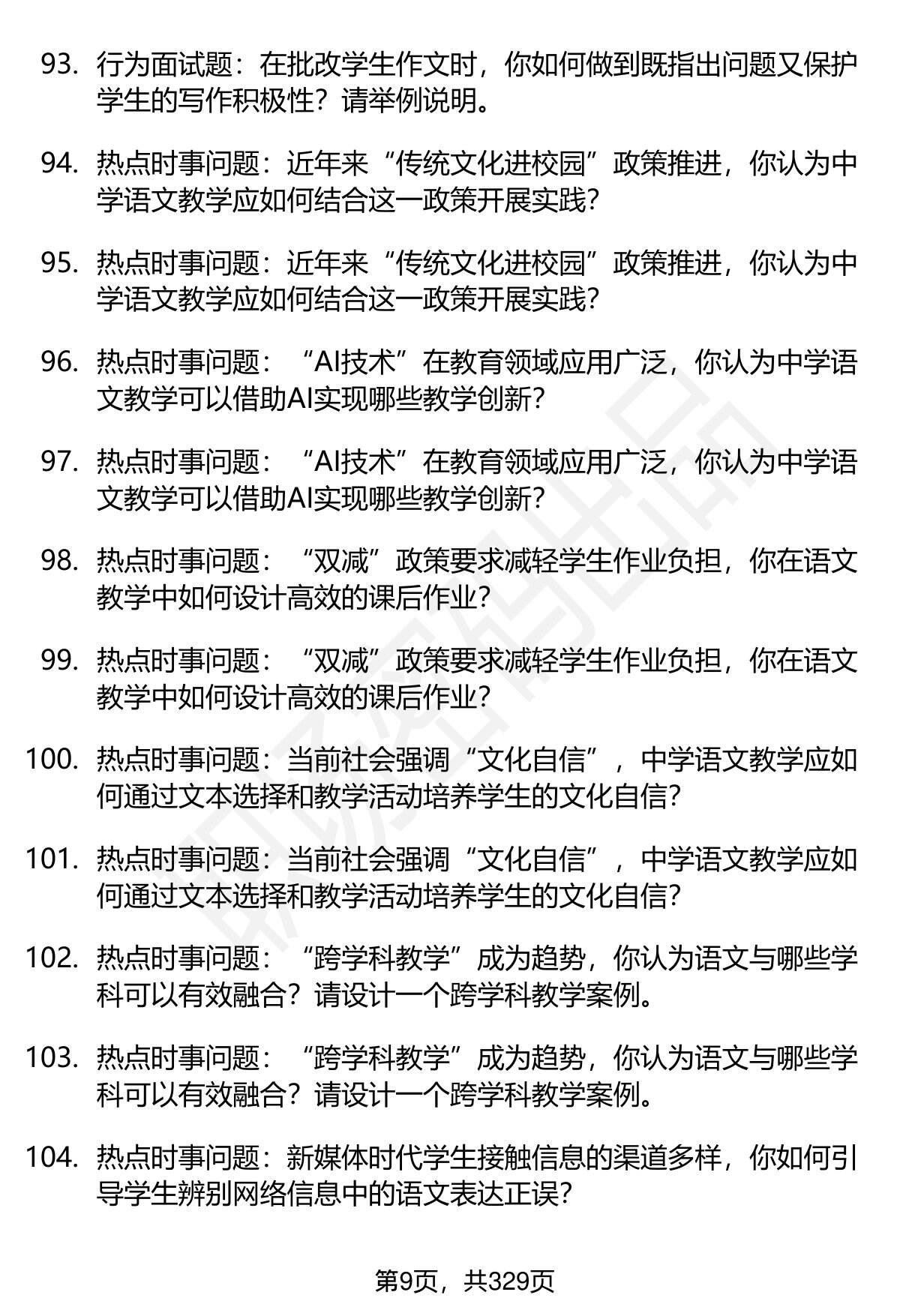 93. 行为面试题：在批改学生作文时，你如何做到既指出问题又保护学生的写作积极性？请举例说明。

94. 热点时事问题：近年来“传统文化进校园”政策推进，你认为中学语文教学应如何结合这一政策开展实践？

95. 热点时事问题：近年来“传统文化进校园”政策推进，你认为中学语文教学应如何结合这一政策开展实践？

96. 热点时事问题：“AI技术”在教育领域应用广泛，你认为中学语文教学可以借助AI实现哪些教学创新？

97. 热点时事问题：“AI技术”在教育领域应用广泛，你认为中学语文教学可以借助AI实现哪些教学创新？

98. 热点时事问题：“双减”政策要求减轻学生作业负担，你在语文教学中如何设计高效的课后作业？

99. 热点时事问题：“双减”政策要求减轻学生作业负担，你在语文教学中如何设计高效的课后作业？

100. 热点时事问题：当前社会强调“文化自信”，中学语文教学应如何通过文本选择和教学活动培养学生的文化自信？

101. 热点时事问题：当前社会强调“文化自信”，中学语文教学应如何通过文本选择和教学活动培养学生的文化自信？

102. 热点时事问题：“跨学科教学”成为趋势，你认为语文与哪些学科可以有效融合？请设计一个跨学科教学案例。

103. 热点时事问题：“跨学科教学”成为趋势，你认为语文与哪些学科可以有效融合？请设计一个跨学科教学案例。

104. 热点时事问题：新媒体时代学生接触信息的渠道多样，你如何引导学生辨别网络信息中的语文表达正误？

第9页，共329页